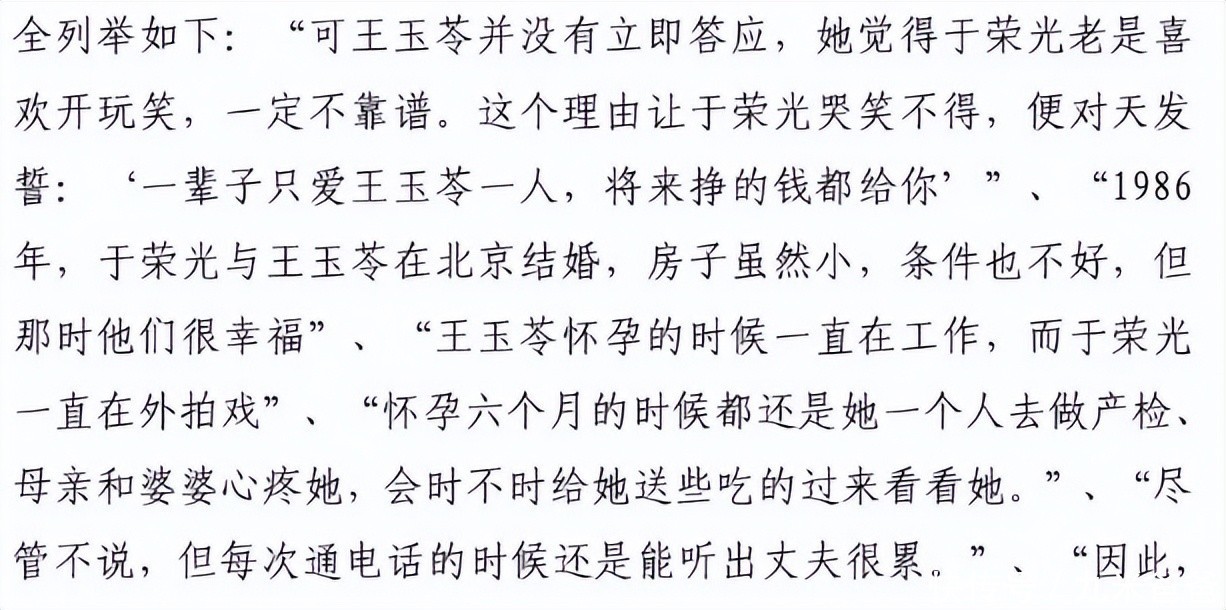 全列举如下：“可王玉苓并没有立即答应，她觉得于荣光老是喜欢开玩笑，一定不靠谱。这个理由让于荣光哭笑不得，便对天发誓：‘一辈子只爱王玉苓一人，将来挣的钱都给你’”、“1986年，于荣光与王玉苓在北京结婚，房子虽然小，条件也不好，但那时他们很幸福”、“王玉苓怀孕的时候一直在工作，而于荣光一直在外拍戏”、“怀孕六个月的时候都还是她一个人去做产检、母亲和婆婆心疼她，会时不时给她送些吃的过来看看她。”、“尽管不说，但每次通电话的时候还是能听出丈夫很累。”、“因此，